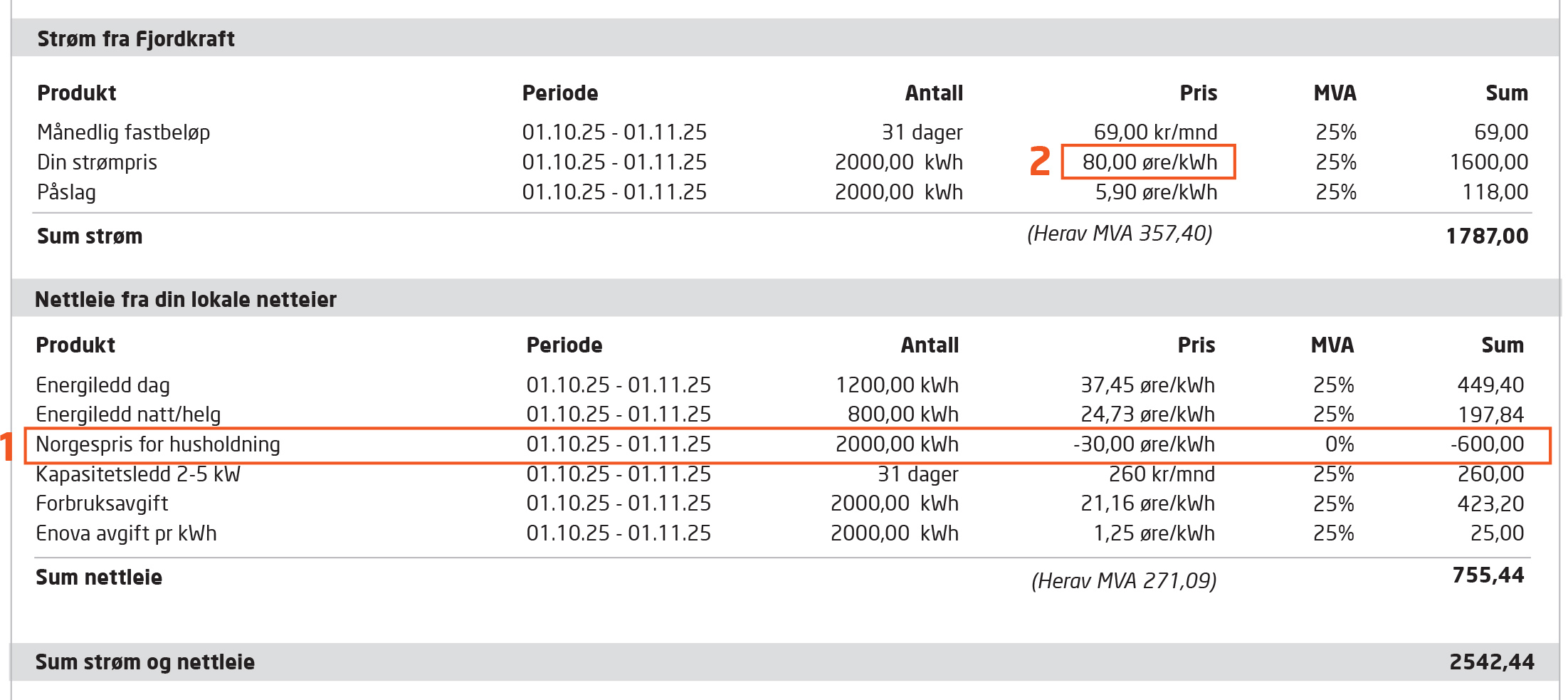 Strøm fra Fjordkraft

| Produkt | Periode | Antall | Pris | MVA | Sum |
|---|---|---|---|---|---|
| Månedlig fastbeløp | 01.10.25 - 01.11.25 | 31 dager | 69,00 kr/mnd | 25% | 69,00 |
| Din strømpris | 01.10.25 - 01.11.25 | 2000,00 kWh | 2 80,00 øre/kWh | 25% | 1600,00 |
| Påslag | 01.10.25 - 01.11.25 | 2000,00 kWh | 5,90 øre/kWh | 25% | 118,00 |
| Sum strøm | | | (Herav MVA 357,40) | | 1787,00 |

Nettleie fra din lokale netteier

| Produkt | Periode | Antall | Pris | MVA | Sum |
|---|---|---|---|---|---|
| Energiledd dag | 01.10.25 - 01.11.25 | 1200,00 kWh | 37,45 øre/kWh | 25% | 449,40 |
| Energiledd natt/helg | 01.10.25 - 01.11.25 | 800,00 kWh | 24,73 øre/kWh | 25% | 197,84 |
| 1 Norgespris for husholdning | 01.10.25 - 01.11.25 | 2000,00 kWh | -30,00 øre/kWh | 0% | -600,00 |
| Kapasitetsledd 2-5 kW | 01.10.25 - 01.11.25 | 31 dager | 260 kr/mnd | 25% | 260,00 |
| Forbruksavgift | 01.10.25 - 01.11.25 | 2000,00 kWh | 21,16 øre/kWh | 25% | 423,20 |
| Enova avgift pr kWh | 01.10.25 - 01.11.25 | 2000,00 kWh | 1,25 øre/kWh | 25% | 25,00 |
| Sum nettleie | | | (Herav MVA 271,09) | | 755,44 |

Sum strøm og nettleie 2542,44